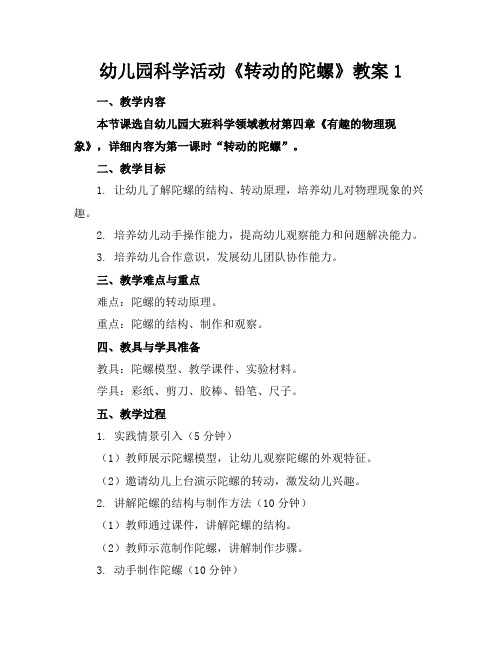 幼儿园科学活动《转动的陀螺》教案 1

一、教学内容

本节课选自幼儿园大班科学领域教材第四章《有趣的物理现象》，详细内容为第一课时“转动的陀螺”。

二、教学目标

1. 让幼儿了解陀螺的结构、转动原理，培养幼儿对物理现象的兴趣。

2. 培养幼儿动手操作能力，提高幼儿观察能力和问题解决能力。

3. 培养幼儿合作意识，发展幼儿团队协作能力。

三、教学难点与重点

难点：陀螺的转动原理。

重点：陀螺的结构、制作和观察。

四、教具与学具准备

教具：陀螺模型、教学课件、实验材料。

学具：彩纸、剪刀、胶棒、铅笔、尺子。

五、教学过程

1. 实践情景引入（5 分钟）

（1）教师展示陀螺模型，让幼儿观察陀螺的外观特征。

（2）邀请幼儿上台演示陀螺的转动，激发幼儿兴趣。

2. 讲解陀螺的结构与制作方法（10 分钟）

（1）教师通过课件，讲解陀螺的结构。

（2）教师示范制作陀螺，讲解制作步骤。

3. 动手制作陀螺（10 分钟）